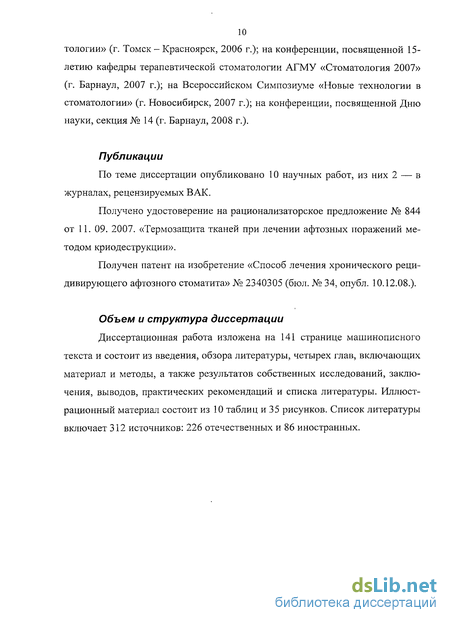 10

тологии» (г. Томск – Красноярск, 2006 г.); на конференции, посвященной 15-летию кафедры терапевтической стоматологии АГМУ «Стоматология 2007» (г. Барнаул, 2007 г.); на Всероссийском Симпозиуме «Новые технологии в стоматологии» (г. Новосибирск, 2007 г.); на конференции, посвященной Дню науки, секция № 14 (г. Барнаул, 2008 г.).

Публикации

По теме диссертации опубликовано 10 научных работ, из них 2 — в журналах, рецензируемых ВАК.

Получено удостоверение на рационализаторское предложение № 844 от 11. 09. 2007. «Термозащита тканей при лечении афтозных поражений методом криодеструкции».

Получен патент на изобретение «Способ лечения хронического рецидивирующего афтозного стоматита» № 2340305 (бюл. № 34, опубл. 10.12.08.).

Объем и структура диссертации

Диссертационная работа изложена на 141 странице машинописного текста и состоит из введения, обзора литературы, четырех глав, включающих материал и методы, а также результатов собственных исследований, заключения, выводов, практических рекомендаций и списка литературы. Иллюстрационный материал состоит из 10 таблиц и 35 рисунков. Список литературы включает 312 источников: 226 отечественных и 86 иностранных.

dsLib.net
библиотека диссертаций